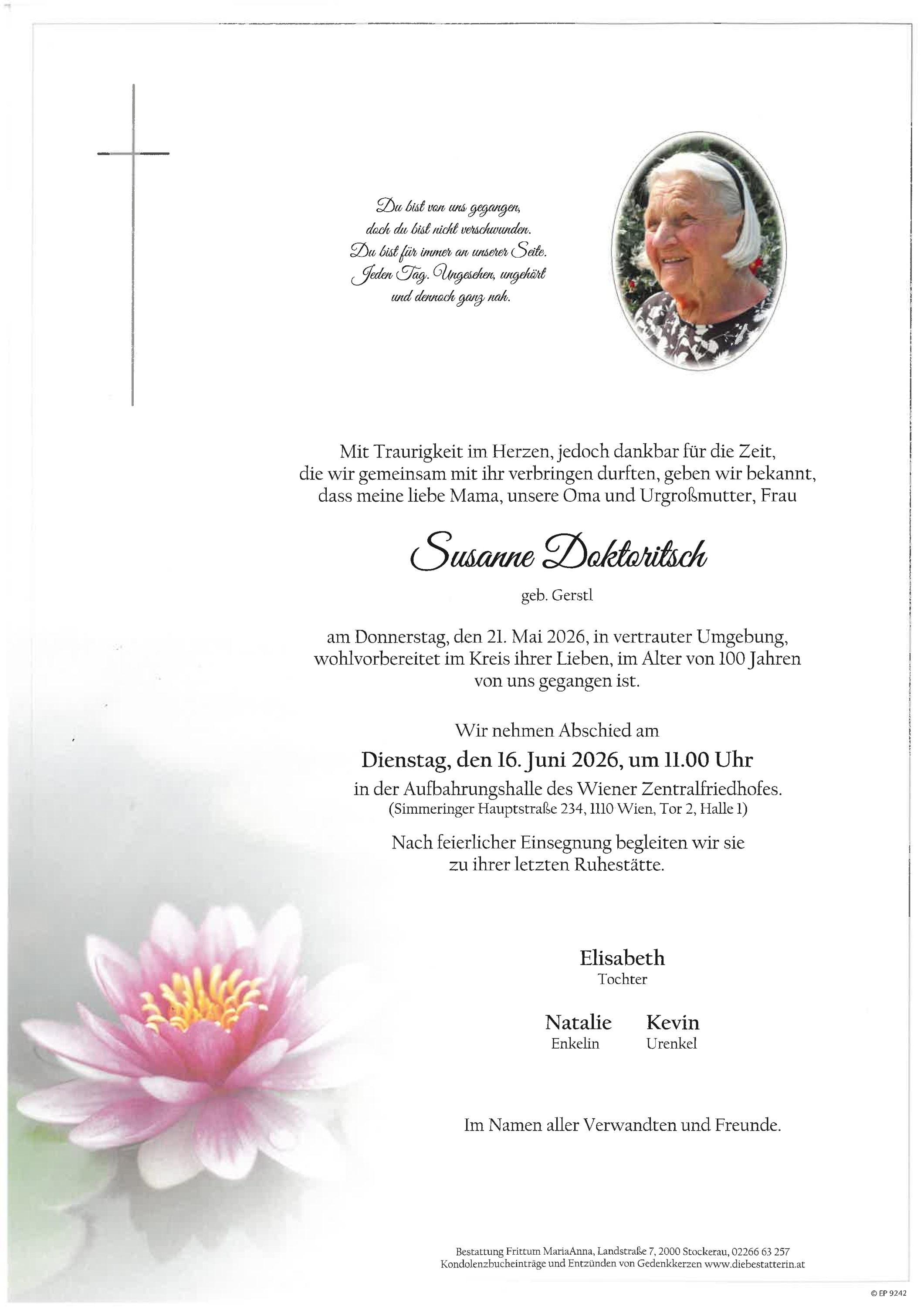 Du bist von uns gegangen,
doch du bist nicht verschwunden.
Du bist für immer an unserer Seite.
Jeden Tag. Ungesehen, ungehört
und dennoch ganz nah.

Mit Traurigkeit im Herzen, jedoch dankbar für die Zeit, die wir gemeinsam mit ihr verbringen durften, geben wir bekannt, dass meine liebe Mama, unsere Oma und Urgroßmutter, Frau

Susanne Doktoritsch

geb. Gerstl

am Donnerstag, den 21. Mai 2026, in vertrauter Umgebung, wohlvorbereitet im Kreis ihrer Lieben, im Alter von 100 Jahren von uns gegangen ist.

Wir nehmen Abschied am
Dienstag, den 16. Juni 2026, um 11.00 Uhr
in der Aufbahrungshalle des Wiener Zentralfriedhofes.
(Simmeringer Hauptstraße 234, 1110 Wien, Tor 2, Halle 1)

Nach feierlicher Einsegnung begleiten wir sie zu ihrer letzten Ruhestätte.

Elisabeth
Tochter

Natalie
Enkelin

Kevin
Urenkel

Im Namen aller Verwandten und Freunde.

Bestattung Frittum MariaAnna, Landstraße 7, 2000 Stockerau, 02266 63 257
Kondolenzbucheinträge und Entzünden von Gedenkkerzen www.diebestatterin.at

© EP 9242